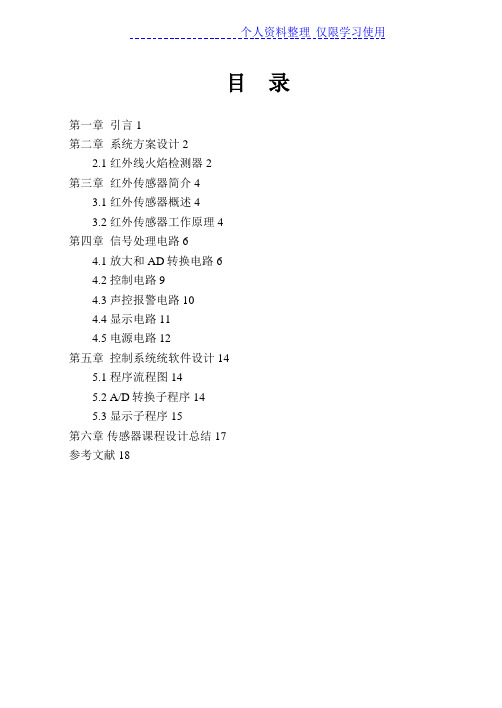 个人资料整理 仅限学习使用

目 录

第一章 引言 1
第二章 系统方案设计 2
2.1 红外线火焰检测器 2
第三章 红外传感器简介 4
3.1 红外传感器概述 4
3.2 红外传感器工作原理 4
第四章 信号处理电路 6
4.1 放大和 AD 转换电路 6
4.2 控制电路 9
4.3 声控报警电路 10
4.4 显示电路 11
4.5 电源电路 12
第五章 控制系统统软件设计 14
5.1 程序流程图 14
5.2 A/D 转换子程序 14
5.3 显示子程序 15
第六章 传感器课程设计总结 17
参考文献 18